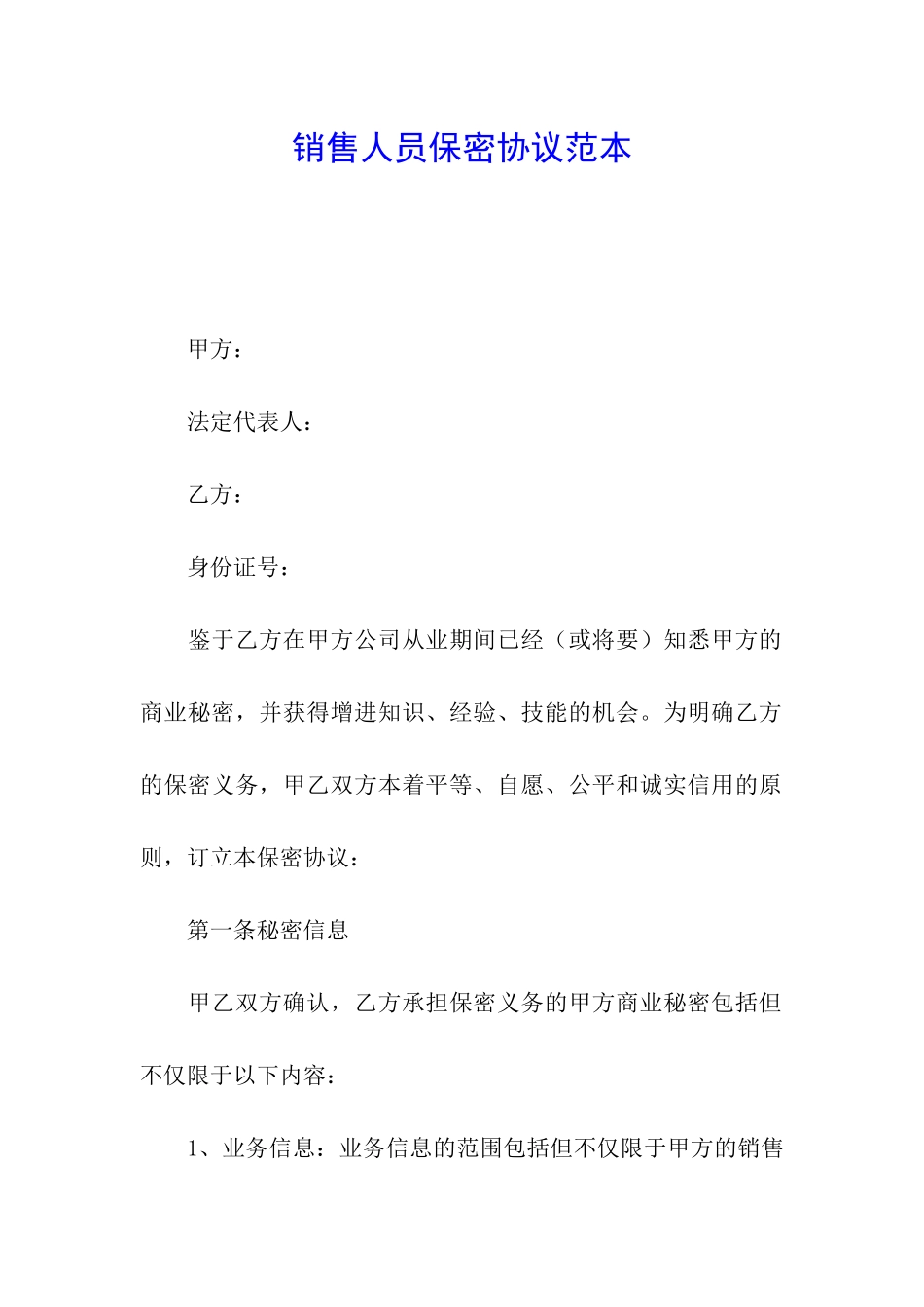 销售人员保密协议范本

甲方：

法定代表人：

乙方：

身份证号：

鉴于乙方在甲方公司从业期间已经（或将要）知悉甲方的商业秘密，并获得增进知识、经验、技能的机会。为明确乙方的保密义务，甲乙双方本着平等、自愿、公平和诚实信用的原则，订立本保密协议：

第一条秘密信息

甲乙双方确认，乙方承担保密义务的甲方商业秘密包括但不仅限于以下内容：

1、业务信息：业务信息的范围包括但不仅限于甲方的销售